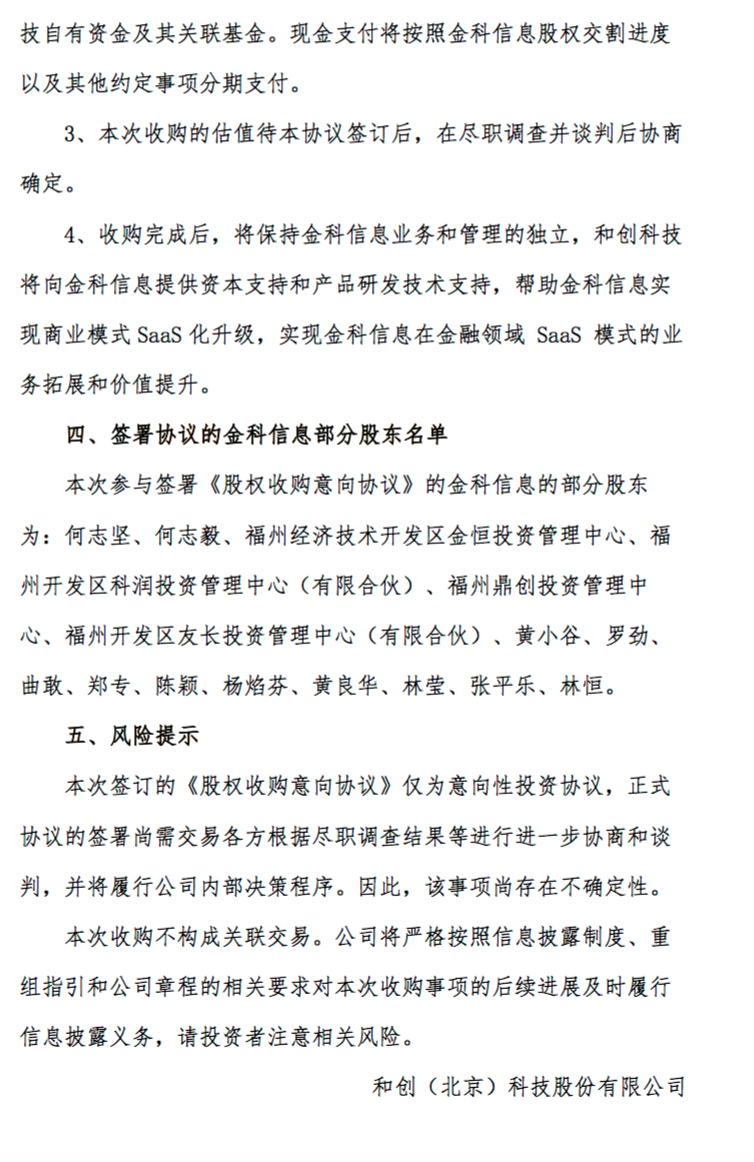 技自有资金及其关联基金。现金支付将按照金科信息股权交割进度以及其他约定事项分期支付。

3、本次收购的估值待本协议签订后，在尽职调查并谈判后协商确定。

4、收购完成后，将保持金科信息业务和管理的独立，和创科技将向金科信息提供资本支持和产品研发技术支持，帮助金科信息实现商业模式 SaaS 化升级，实现金科信息在金融领域 SaaS 模式的业务拓展和价值提升。

四、签署协议的金科信息部分股东名单

本次参与签署《股权收购意向协议》的金科信息的部分股东为：何志坚、何志毅、福州经济技术开发区金恒投资管理中心、福州开发区科润投资管理中心（有限合伙）、福州鼎创投资管理中心、福州开发区友长投资管理中心（有限合伙）、黄小谷、罗劲、曲敢、郑专、陈颖、杨焰芬、黄良华、林莹、张平乐、林恒。

五、风险提示

本次签订的《股权收购意向协议》仅为意向性投资协议，正式协议的签署尚需交易各方根据尽职调查结果等进行进一步协商和谈判，并将履行公司内部决策程序。因此，该事项尚存在不确定性。

本次收购不构成关联交易。公司将严格按照信息披露制度、重组指引和公司章程的相关要求对本次收购事项的后续进展及时履行信息披露义务，请投资者注意相关风险。

和创（北京）科技股份有限公司